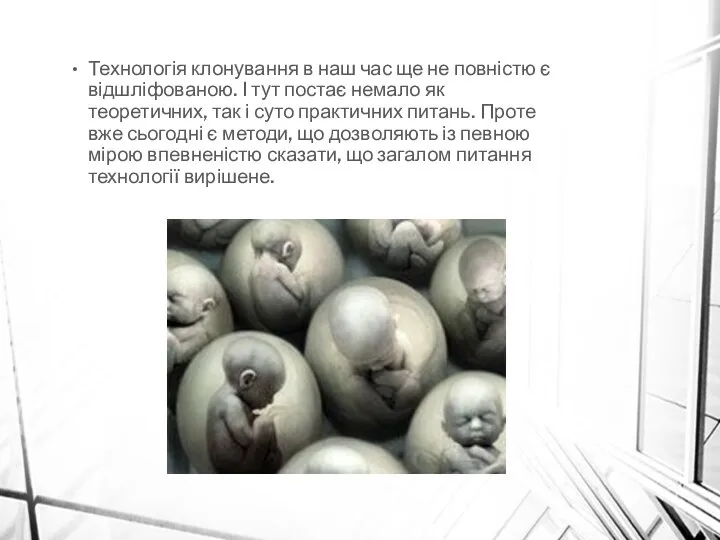 • Технологія клонування в наш час ще не повністю є відшліфованою. І тут постає немало як теоретичних, так і суто практичних питань. Проте вже сьогодні є методи, що дозволяють із певною мірою впевненістю сказати, що загалом питання технології вирішене.